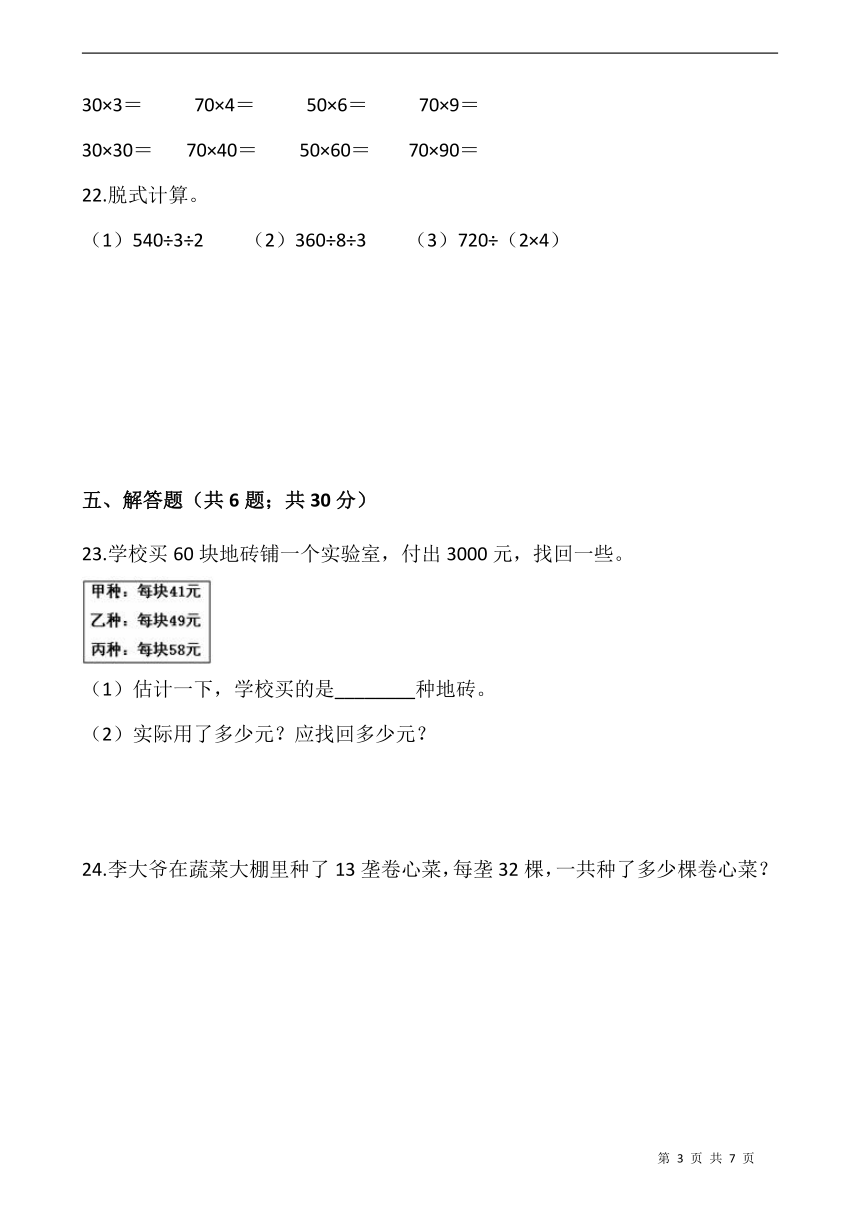 30×3＝　　70×4＝　　50×6＝　　70×9＝

30×30＝　　70×40＝　　50×60＝　　70×90＝

22.脱式计算。

（1）540÷3÷2　　（2）360÷8÷3　　（3）720÷（2×4）

五、解答题（共 6 题；共 30 分）

23.学校买 60 块地砖铺一个实验室，付出 3000 元，找回一些。

甲种：每块41元
乙种：每块49元
丙种：每块58元

（1）估计一下，学校买的是________种地砖。

（2）实际用了多少元？应找回多少元？

24.李大爷在蔬菜大棚里种了 13 垄卷心菜，每垄 32 棵，一共种了多少棵卷心菜？

第 3 页 共 7 页